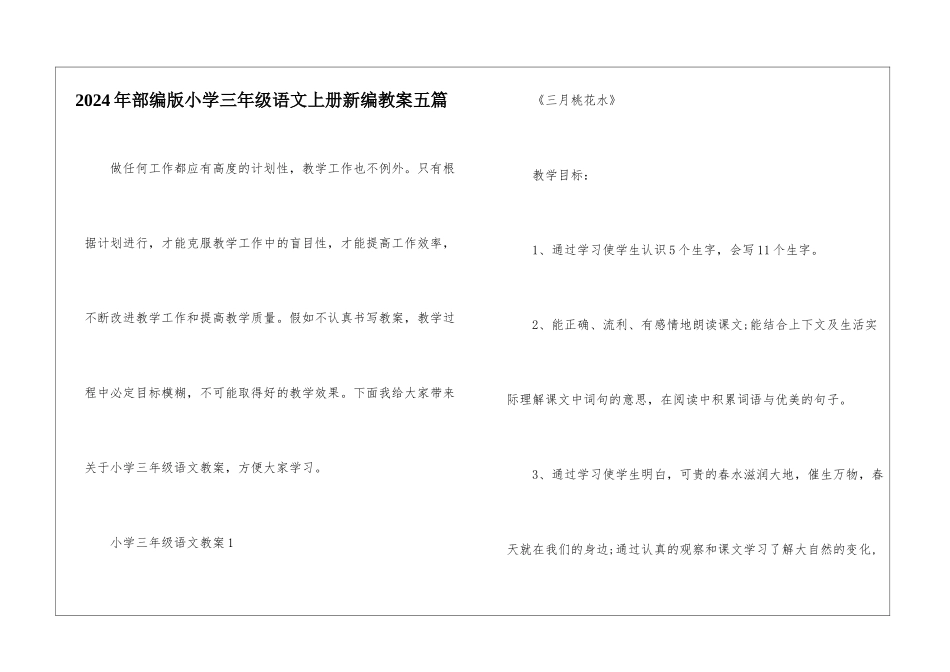 2024年部编版小学三年级语文上册新编教案五篇

做任何工作都应有高度的计划性，教学工作也不例外。只有根据计划进行，才能克服教学工作中的盲目性，才能提高工作效率，不断改进教学工作和提高教学质量。假如不认真书写教案，教学过程中必定目标模糊，不可能取得好的教学效果。下面我给大家带来关于小学三年级语文教案，方便大家学习。

小学三年级语文教案1

《三月桃花水》

教学目标：

1、通过学习使学生认识5个生字，会写11个生字。

2、能正确、流利、有感情地朗读课文;能结合上下文及生活实际理解课文中词句的意思，在阅读中积累词语与优美的句子。

3、通过学习使学生明白，可贵的春水滋润大地，催生万物，春天就在我们的身边;通过认真的观察和课文学习了解大自然的变化，